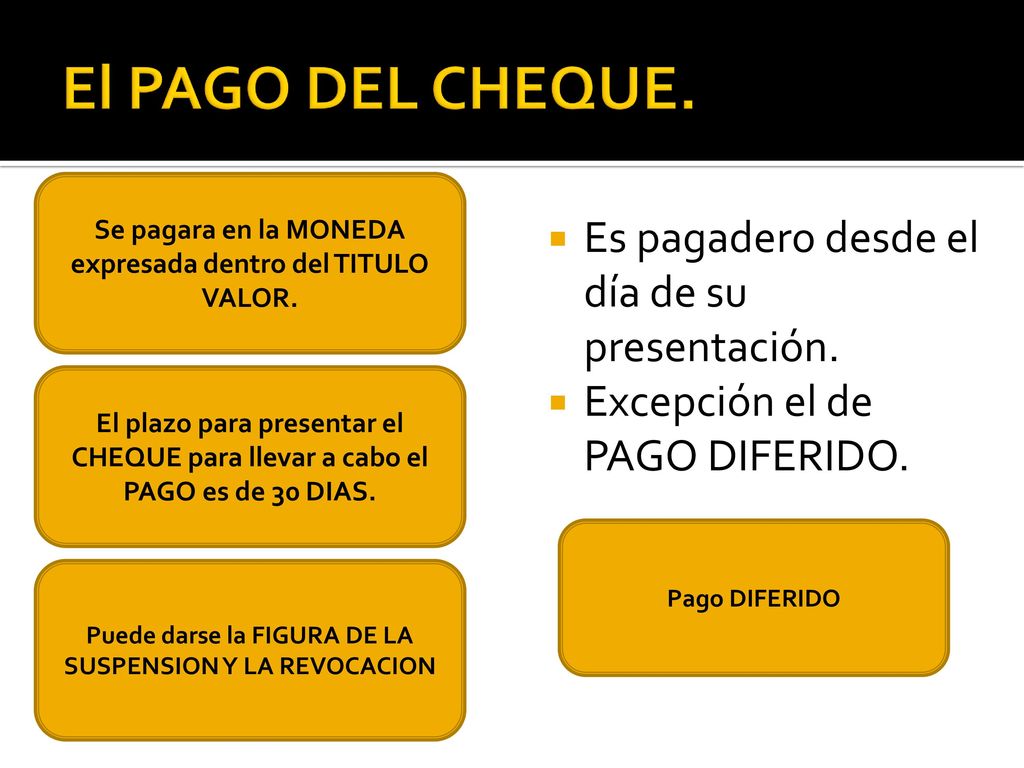 El PAGO DEL CHEQUE.

Se pagara en la MONEDA expresada dentro del TITULO VALOR.

El plazo para presentar el CHEQUE para llevar a cabo el PAGO es de 30 DIAS.

Puede darse la FIGURA DE LA SUSPENSION Y LA REVOCACION

Es pagadero desde el día de su presentación.
Excepción el de PAGO DIFERIDO.

Pago DIFERIDO